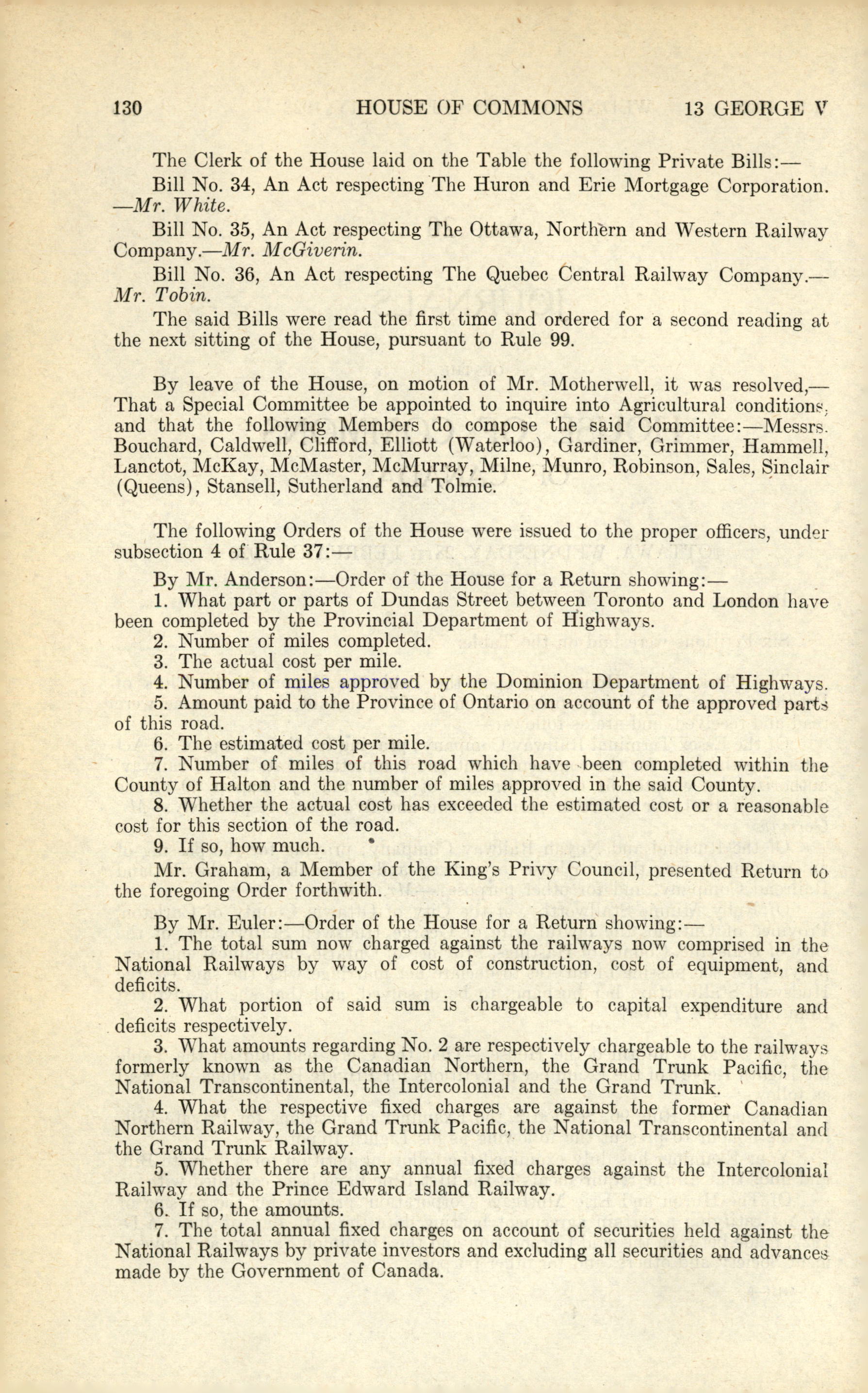 130 HOUSE OF COMMONS 13 GEORGE V

The Clerk of the House laid on the Table the following Private Bills:—

Bill No. 34, An Act respecting The Huron and Erie Mortgage Corporation. —Mr. White.

Bill No. 35, An Act respecting The Ottawa, Northern and Western Railway Company.—Mr. McGiverin.

Bill No. 36, An Act respecting The Quebec Central Railway Company.—Mr. Tobin.

The said Bills were read the first time and ordered for a second reading at the next sitting of the House, pursuant to Rule 99.

By leave of the House, on motion of Mr. Motherwell, it was resolved,—That a Special Committee be appointed to inquire into Agricultural conditions, and that the following Members do compose the said Committee:—Messrs. Bouchard, Caldwell, Clifford, Elliott (Waterloo), Gardiner, Grimmer, Hammell, Lanctot, McKay, McMaster, McMurray, Milne, Munro, Robinson, Sales, Sinclair (Queens), Stansell, Sutherland and Tolmie.

The following Orders of the House were issued to the proper officers, under subsection 4 of Rule 37:—

By Mr. Anderson:—Order of the House for a Return showing:—

1. What part or parts of Dundas Street between Toronto and London have been completed by the Provincial Department of Highways.

2. Number of miles completed.

3. The actual cost per mile.

4. Number of miles approved by the Dominion Department of Highways.

5. Amount paid to the Province of Ontario on account of the approved parts of this road.

6. The estimated cost per mile.

7. Number of miles of this road which have been completed within the County of Halton and the number of miles approved in the said County.

8. Whether the actual cost has exceeded the estimated cost or a reasonable cost for this section of the road.

9. If so, how much.

Mr. Graham, a Member of the King's Privy Council, presented Return to the foregoing Order forthwith.

By Mr. Euler:—Order of the House for a Return showing:—

1. The total sum now charged against the railways now comprised in the National Railways by way of cost of construction, cost of equipment, and deficits.

2. What portion of said sum is chargeable to capital expenditure and deficits respectively.

3. What amounts regarding No. 2 are respectively chargeable to the railways formerly known as the Canadian Northern, the Grand Trunk Pacific, the National Transcontinental, the Intercolonial and the Grand Trunk.

4. What the respective fixed charges are against the former Canadian Northern Railway, the Grand Trunk Pacific, the National Transcontinental and the Grand Trunk Railway.

5. Whether there are any annual fixed charges against the Intercolonial Railway and the Prince Edward Island Railway.

6. If so, the amounts.

7. The total annual fixed charges on account of securities held against the National Railways by private investors and excluding all securities and advances made by the Government of Canada.